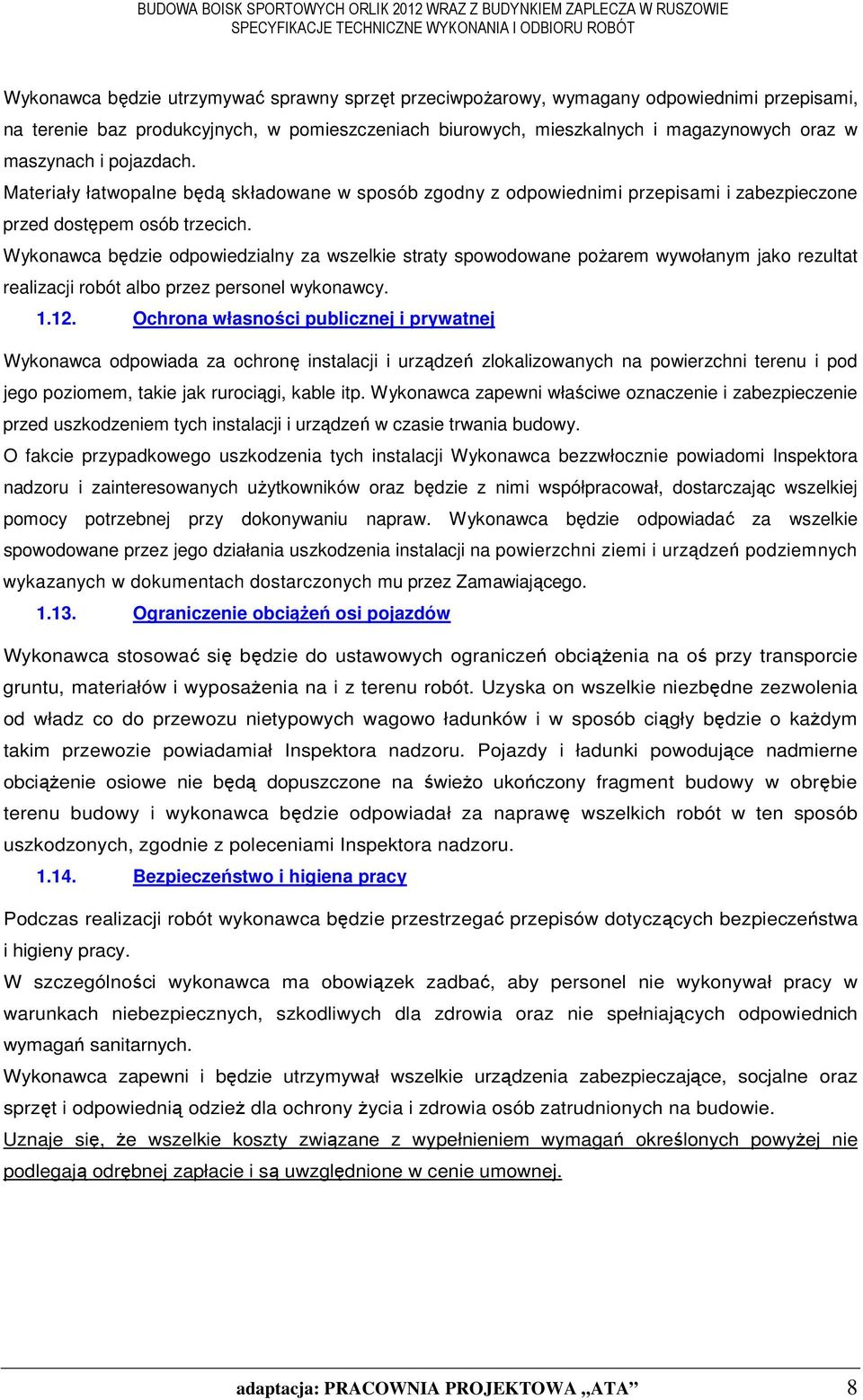 BUDOWA BOISK SPORTOWYCH ORLIK 2012 WRAZ Z BUDYNKIEM ZAPLECZA W RUSZOWIE
SPECYFIKACJE TECHNICZNE WYKONANIA I ODBIORU ROBÓT

Wykonawca będzie utrzymywać sprawny sprzęt przeciwpożarowy, wymagany odpowiednimi przepisami, na terenie baz produkcyjnych, w pomieszczeniach biurowych, mieszkalnych i magazynowych oraz w maszynach i pojazdach.
Materiały łatwopalne będą składowane w sposób zgodny z odpowiednimi przepisami i zabezpieczone przed dostępem osób trzecich.
Wykonawca będzie odpowiedzialny za wszelkie straty spowodowane pożarem wywołanym jako rezultat realizacji robót albo przez personel wykonawcy.

1.12. Ochrona własności publicznej i prywatnej

Wykonawca odpowiada za ochronę instalacji i urządzeń zlokalizowanych na powierzchni terenu i pod jego poziomem, takie jak rurociągi, kable itp. Wykonawca zapewni właściwe oznaczenie i zabezpieczenie przed uszkodzeniem tych instalacji i urządzeń w czasie trwania budowy.
O fakcie przypadkowego uszkodzenia tych instalacji Wykonawca bezzwłocznie powiadomi Inspektora nadzoru i zainteresowanych użytkowników oraz będzie z nimi współpracował, dostarczając wszelkiej pomocy potrzebnej przy dokonywaniu napraw. Wykonawca będzie odpowiadać za wszelkie spowodowane przez jego działania uszkodzenia instalacji na powierzchni ziemi i urządzeń podziemnych wykazanych w dokumentach dostarczonych mu przez Zamawiającego.

1.13. Ograniczenie obciążeń osi pojazdów

Wykonawca stosować się będzie do ustawowych ograniczeń obciążenia na oś przy transporcie gruntu, materiałów i wyposażenia na i z terenu robót. Uzyska on wszelkie niezbędne zezwolenia od władz co do przewozu nietypowych wagowo ładunków i w sposób ciągły będzie o każdym takim przewozie powiadamiał Inspektora nadzoru. Pojazdy i ładunki powodujące nadmierne obciążenie osiowe nie będą dopuszczone na świeżo ukończony fragment budowy w obrębie terenu budowy i wykonawca będzie odpowiadał za naprawę wszelkich robót w ten sposób uszkodzonych, zgodnie z poleceniami Inspektora nadzoru.

1.14. Bezpieczeństwo i higiena pracy

Podczas realizacji robót wykonawca będzie przestrzegać przepisów dotyczących bezpieczeństwa i higieny pracy.
W szczególności wykonawca ma obowiązek zadbać, aby personel nie wykonywał pracy w warunkach niebezpiecznych, szkodliwych dla zdrowia oraz nie spełniających odpowiednich wymagań sanitarnych.
Wykonawca zapewni i będzie utrzymywał wszelkie urządzenia zabezpieczające, socjalne oraz sprzęt i odpowiednią odzież dla ochrony życia i zdrowia osób zatrudnionych na budowie.
Uznaje się, że wszelkie koszty związane z wypełnieniem wymagań określonych powyżej nie podlegają odrębnej zapłacie i są uwzględnione w cenie umownej.

adaptacja: PRACOWNIA PROJEKTOWA „ATA” 8